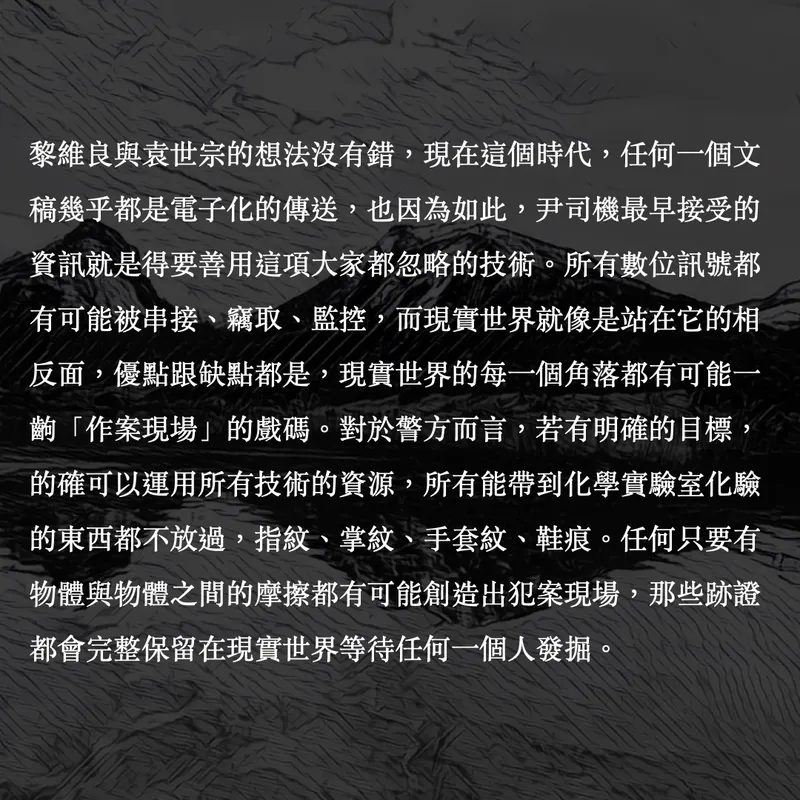 黎維良與袁世宗的想法沒有錯，現在這個時代，任何一個文稿幾乎都是電子化的傳送，也因為如此，尹司機最早接受的資訊就是得要善用這項大家都忽略的技術。所有數位訊號都有可能被串接、竊取、監控，而現實世界就像是站在它的相反面，優點跟缺點都是，現實世界的每一個角落都有可能一齣「作案現場」的戲碼。對於警方而言，若有明確的目標，的確可以運用所有技術的資源，所有能帶到化學實驗室化驗的東西都不放過，指紋、掌紋、手套紋、鞋痕。任何只要有物體與物體之間的摩擦都有可能創造出犯案現場，那些跡證都會完整保留在現實世界等待任何一個人發掘。